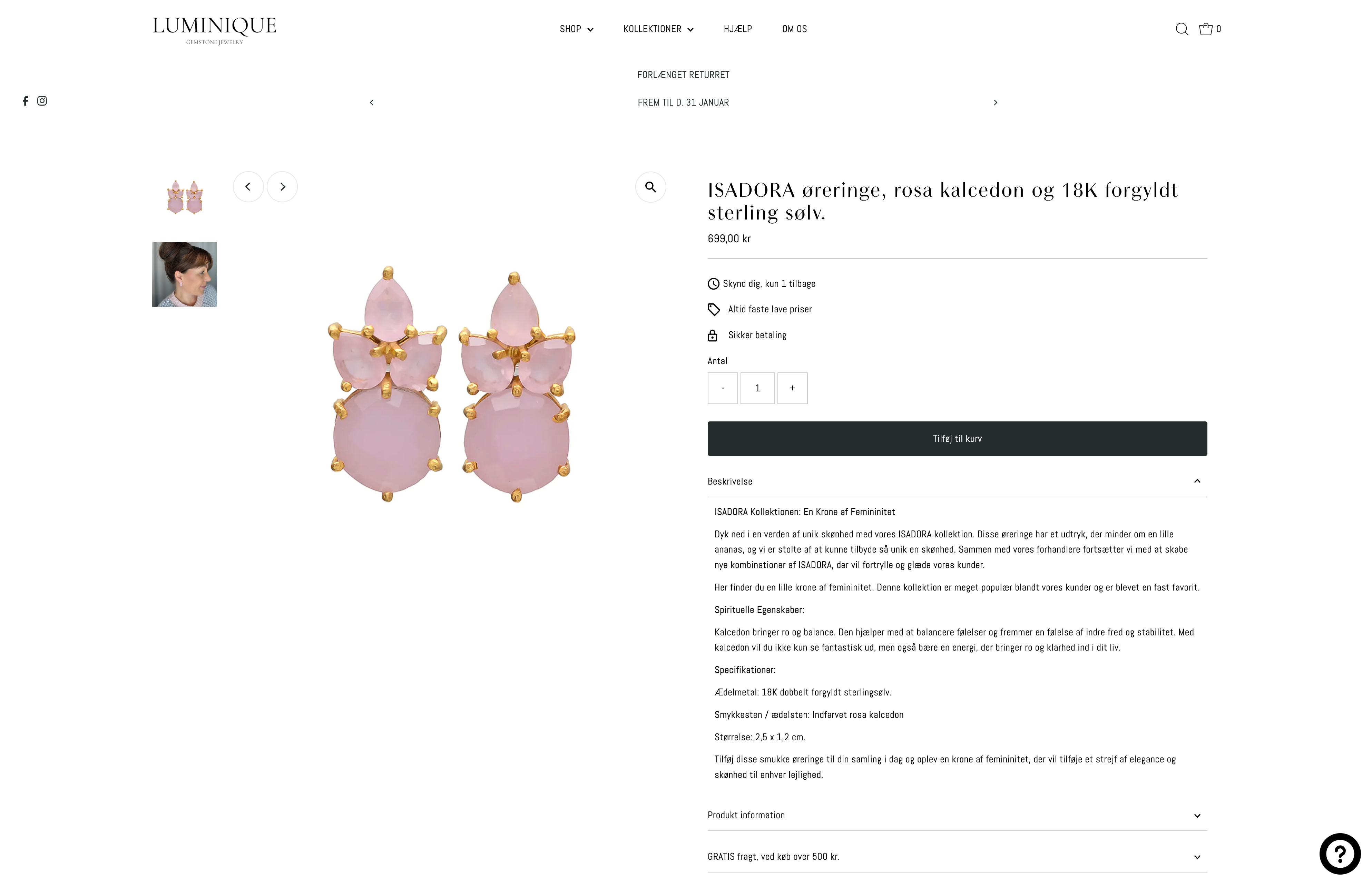 LUMINIQUE
GEMSTONE JEWELRY

SHOP KOLLEKTIONER HJÆLP OM OS

0

FORLÆNGET RETURRET
FREM TIL D. 31 JANUAR

ISADORA øreringe, rosa kalcedon og 18K forgyldt sterling sølv.

699,00 kr

Skynd dig, kun 1 tilbage

Altid faste lave priser

Sikker betaling

Antal

- 1 +

Tilføj til kurv

Beskrivelse

ISADORA Kollektionen: En Krone af Femininitet

Dyk ned i en verden af unik skønhed med vores ISADORA kollektion. Disse øreringe har et udtryk, der minder om en lille ananas, og vi er stolte af at kunne tilbyde så unik en skønhed. Sammen med vores forhandlere fortsætter vi med at skabe nye kombinationer af ISADORA, der vil fortrylle og glæde vores kunder.

Her finder du en lille krone af femininitet. Denne kollektion er meget populær blandt vores kunder og er blevet en fast favorit.

Spirituelle Egenskaber:

Kalcedon bringer ro og balance. Den hjælper med at balancere følelser og fremmer en følelse af indre fred og stabilitet. Med kalcedon vil du ikke kun se fantastisk ud, men også bære en energi, der bringer ro og klarhed ind i dit liv.

Specifikationer:

Ædelmetal: 18K dobbelt forgyldt sterlingsølv.

Smykkesten / ædelsten: Indfarvet rosa kalcedon

Størrelse: 2,5 x 1,2 cm.

Tilføj disse smukke øreringe til din samling i dag og oplev en krone af femininitet, der vil tilføje et strejf af elegance og skønhed til enhver lejlighed.

Produkt information

GRATIS fragt, ved køb over 500 kr.